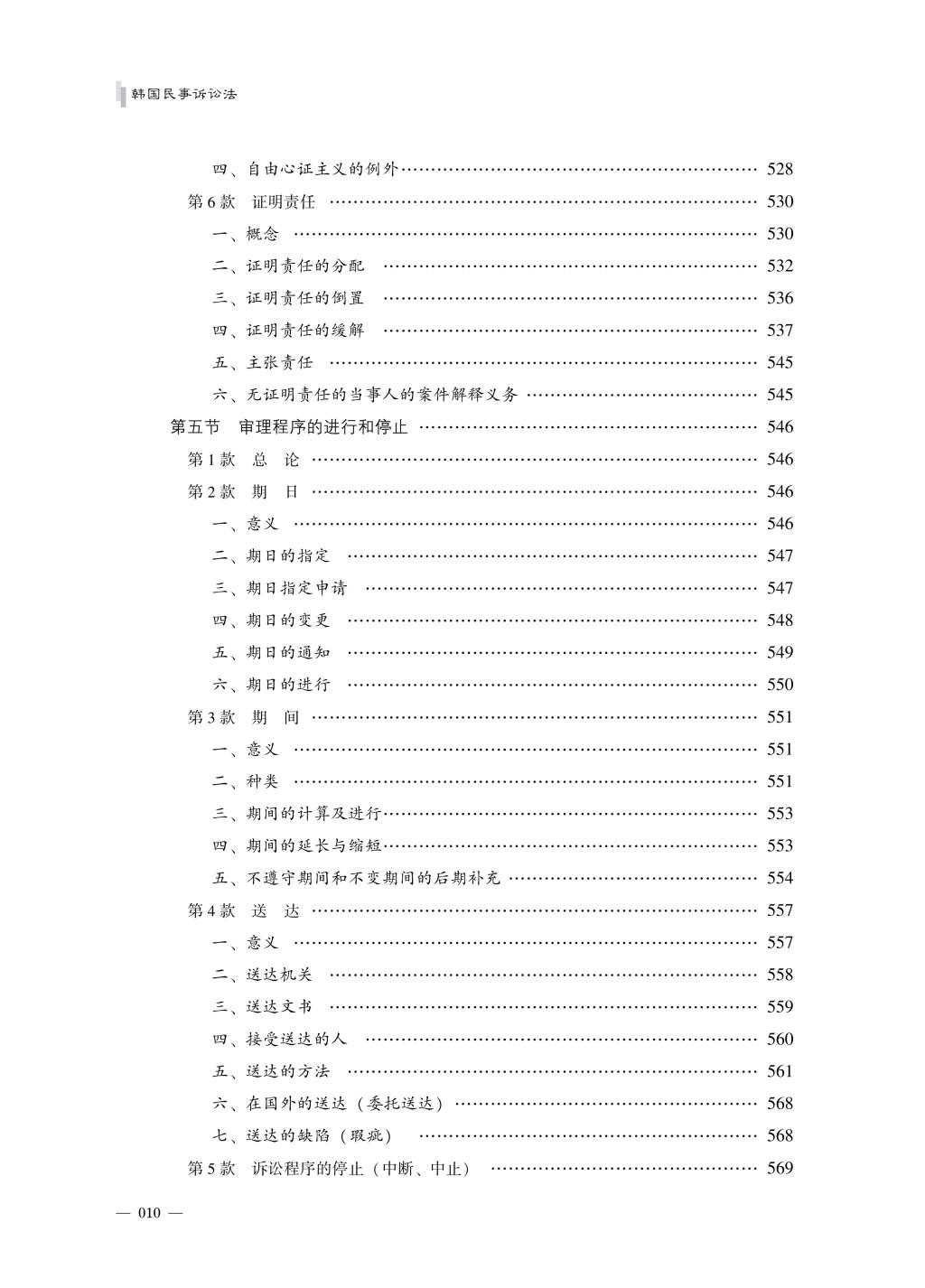 韩国民事诉讼法

四、自由心证主义的例外 …… 528
第6款 证明责任 …… 530
一、概念 …… 530
二、证明责任的分配 …… 532
三、证明责任的倒置 …… 536
四、证明责任的缓解 …… 537
五、主张责任 …… 545
六、无证明责任的当事人的案件解释义务 …… 545
第五节 审理程序的进行和停止 …… 546
第1款 总 论 …… 546
第2款 期 日 …… 546
一、意义 …… 546
二、期日的指定 …… 547
三、期日指定申请 …… 547
四、期日的变更 …… 548
五、期日的通知 …… 549
六、期日的进行 …… 550
第3款 期 间 …… 551
一、意义 …… 551
二、种类 …… 551
三、期间的计算及进行 …… 553
四、期间的延长与缩短 …… 553
五、不遵守期间和不变期间的后期补充 …… 554
第4款 送 达 …… 557
一、意义 …… 557
二、送达机关 …… 558
三、送达文书 …… 559
四、接受送达的人 …… 560
五、送达的方法 …… 561
六、在国外的送达（委托送达） …… 568
七、送达的缺陷（瑕疵） …… 568
第5款 诉讼程序的停止（中断、中止） …… 569

— 010 —